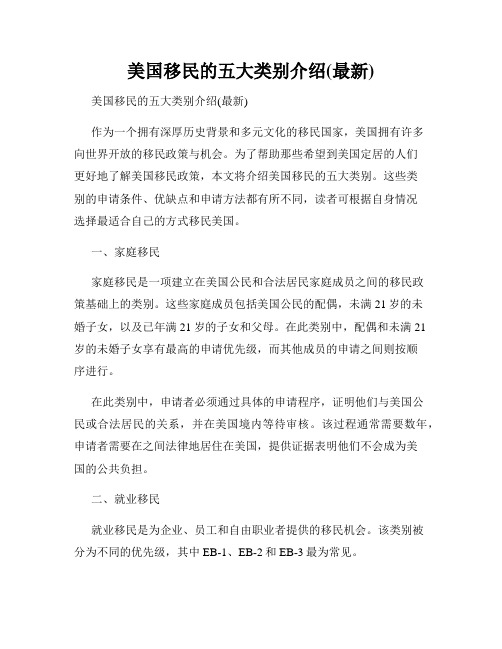 美国移民的五大类别介绍(最新)

美国移民的五大类别介绍(最新)

作为一个拥有深厚历史背景和多元文化的移民国家，美国拥有许多向世界开放的移民政策与机会。为了帮助那些希望到美国定居的人们更好地了解美国移民政策，本文将介绍美国移民的五大类别。这些类别的申请条件、优缺点和申请方法都有所不同，读者可根据自身情况选择最适合自己的方式移民美国。

一、家庭移民

家庭移民是一项建立在美国公民和合法居民家庭成员之间的移民政策基础上的类别。这些家庭成员包括美国公民的配偶，未满 21 岁的未婚子女，以及已年满 21 岁的子女和父母。在此类别中，配偶和未满 21 岁的未婚子女享有最高的申请优先级，而其他成员的申请之间则按顺序进行。

在此类别中，申请者必须通过具体的申请程序，证明他们与美国公民或合法居民的关系，并在美国境内等待审核。该过程通常需要数年，申请者需要在之间法律地居住在美国，提供证据表明他们不会成为美国的公共负担。

二、就业移民

就业移民是为企业、员工和自由职业者提供的移民机会。该类别被分为不同的优先级，其中 EB-1、EB-2 和 EB-3 最为常见。